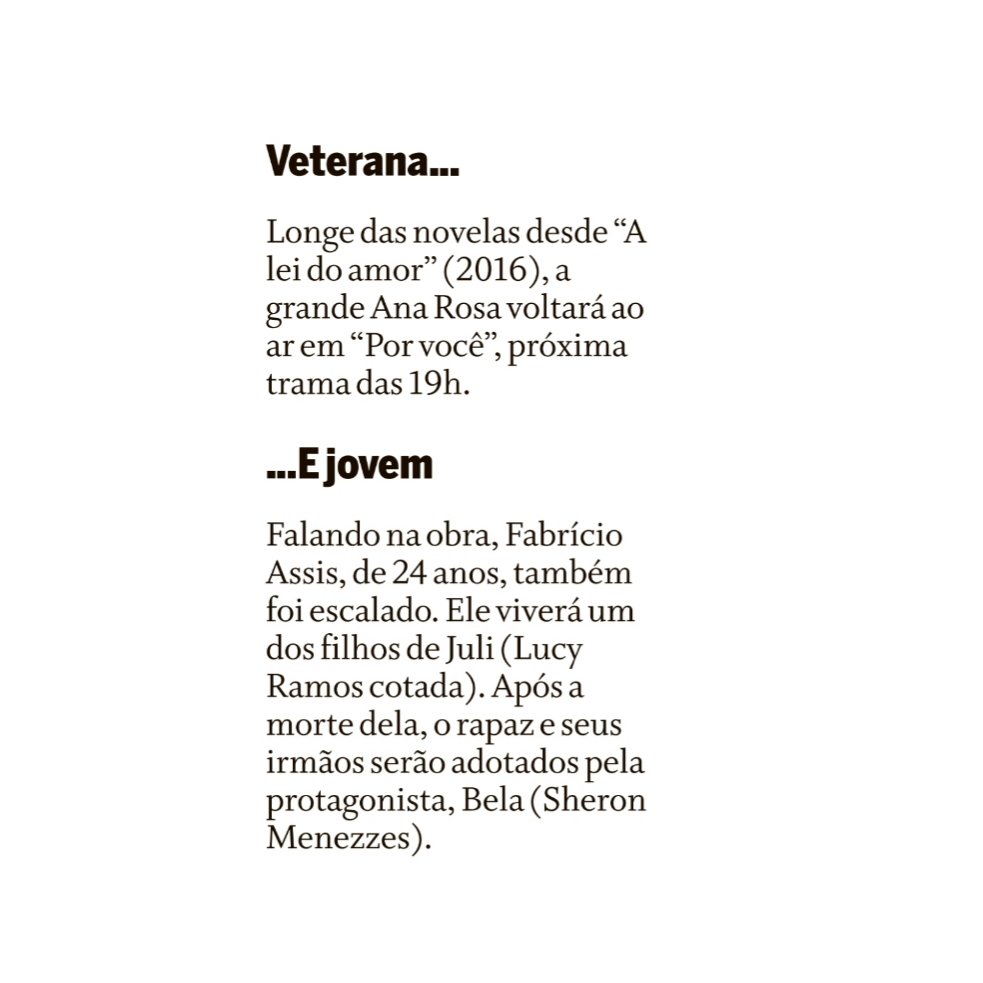 Veterana...

Longe das novelas desde “A lei do amor” (2016), a grande Ana Rosa voltará ao ar em “Por você”, próxima trama das 19h.

...E jovem

Falando na obra, Fabrício Assis, de 24 anos, também foi escalado. Ele viverá um dos filhos de Juli (Lucy Ramos cotada). Após a morte dela, o rapaz e seus irmãos serão adotados pela protagonista, Bela (Sheron Menezzes).